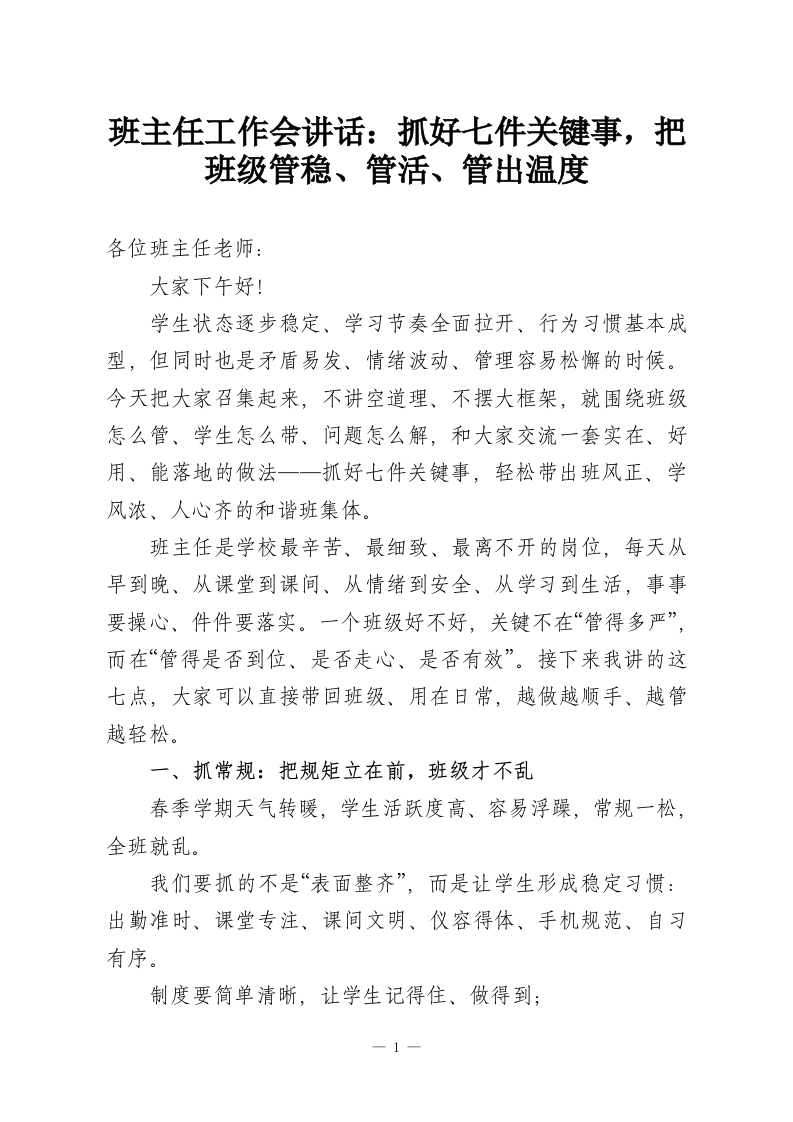 班主任工作会讲话：抓好七件关键事，把班级管稳、管活、管出温度

各位班主任老师：

大家下午好!

学生状态逐步稳定、学习节奏全面拉开、行为习惯基本成型，但同时也是矛盾易发、情绪波动、管理容易松懈的时候。今天把大家召集起来，不讲空道理、不摆大框架，就围绕班级怎么管、学生怎么带、问题怎么解，和大家交流一套实在、好用、能落地的做法——抓好七件关键事，轻松带出班风正、学风浓、人心齐的和谐班集体。

班主任是学校最辛苦、最细致、最离不开的岗位，每天从早到晚、从课堂到课间、从情绪到安全、从学习到生活，事事要操心、件件要落实。一个班级好不好，关键不在“管得多严”，而在“管得是否到位、是否走心、是否有效”。接下来我讲的这七点，大家可以直接带回班级、用在日常，越做越顺手、越管越轻松。

一、抓常规：把规矩立在前，班级才不乱

春季学期天气转暖，学生活跃度高、容易浮躁，常规一松，全班就乱。

我们要抓的不是“表面整齐”，而是让学生形成稳定习惯：出勤准时、课堂专注、课间文明、仪容得体、手机规范、自习有序。

制度要简单清晰，让学生记得住、做得到;

— 1 —